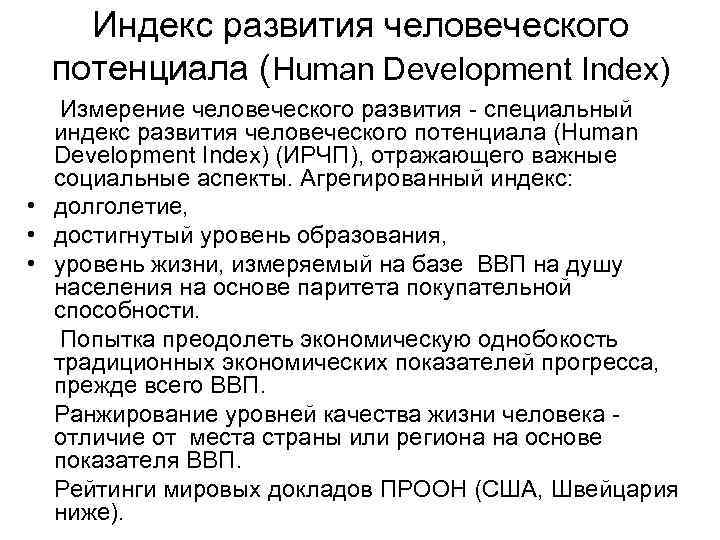 Индекс развития человеческого потенциала (Human Development Index)

Измерение человеческого развития - специальный индекс развития человеческого потенциала (Human Development Index) (ИРЧП), отражающего важные социальные аспекты. Агрегированный индекс:

• долголетие,
• достигнутый уровень образования,
• уровень жизни, измеряемый на базе ВВП на душу населения на основе паритета покупательной способности.

Попытка преодолеть экономическую однобокость традиционных экономических показателей прогресса, прежде всего ВВП.

Ранжирование уровней качества жизни человека - отличие от места страны или региона на основе показателя ВВП.

Рейтинги мировых докладов ПРООН (США, Швейцария ниже).